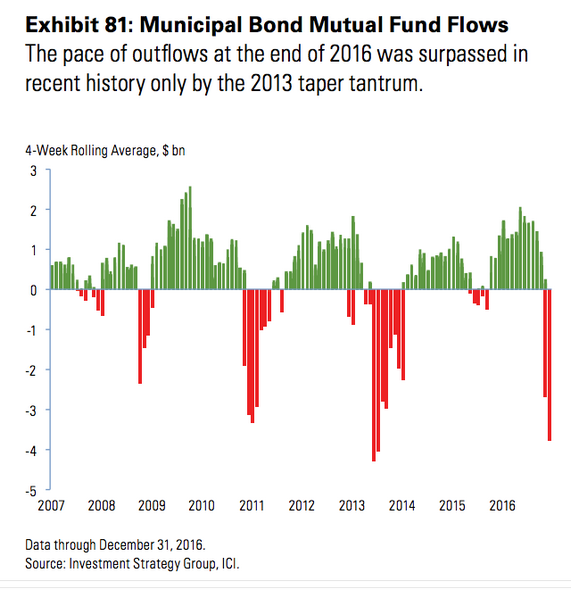 Exhibit 81: Municipal Bond Mutual Fund Flows
The pace of outflows at the end of 2016 was surpassed in recent history only by the 2013 taper tantrum.

4-Week Rolling Average, $ bn

3
2
1
0
-1
-2
-3
-4
-5

2007 2008 2009 2010 2011 2012 2013 2014 2015 2016

Data through December 31, 2016.
Source: Investment Strategy Group, ICI.